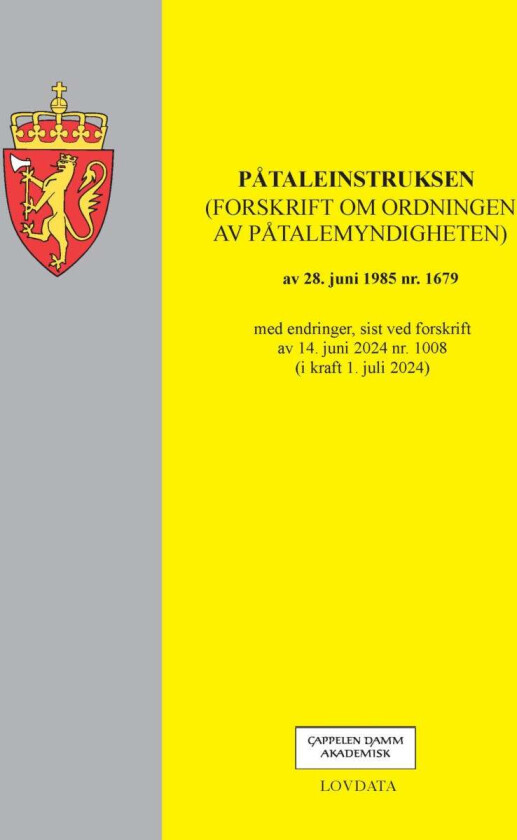 PÅTALEINSTRUKSEN
(FORSKRIFT OM ORDNINGEN AV PÅTALEMYNDIGHETEN)

av 28. juni 1985 nr. 1679

med endringer, sist ved forskrift av 14. juni 2024 nr. 1008 (i kraft 1. juli 2024)

CAPPELEN DAMM AKADEMISK

LOVDATA